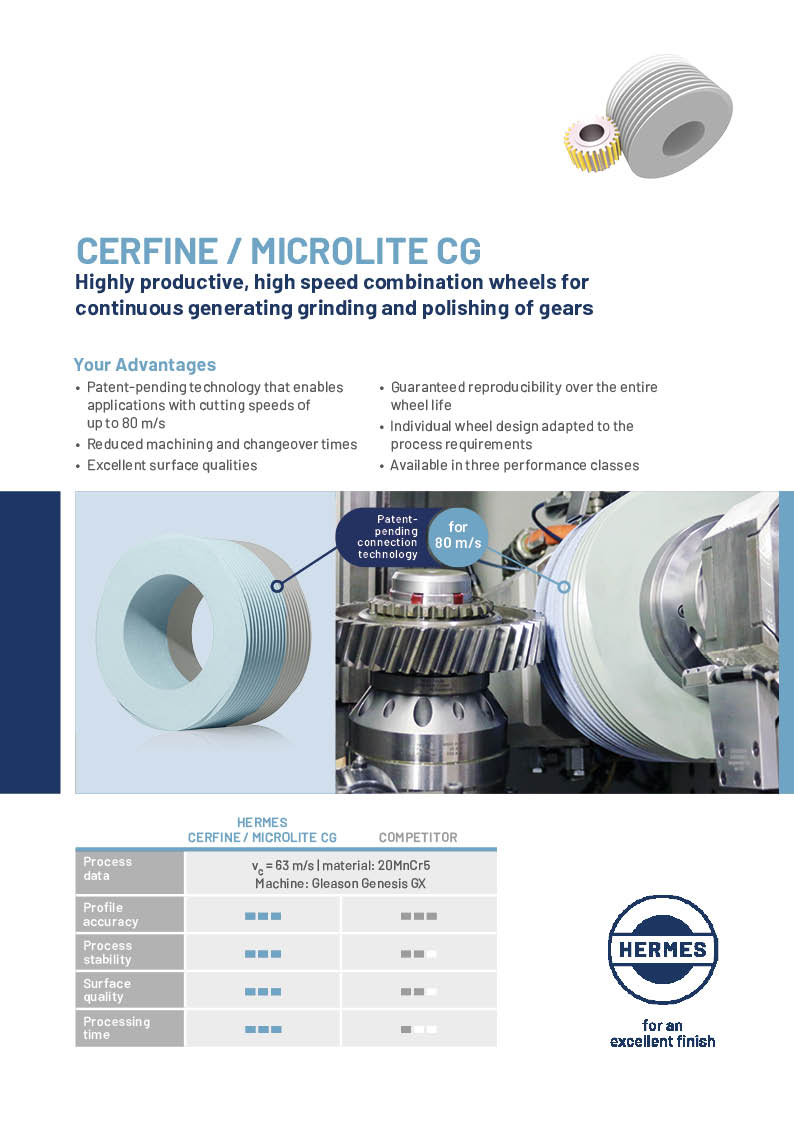 CERFINE / MICROLITE CG
Highly productive, high speed combination wheels for continuous generating grinding and polishing of gears

Your Advantages

• Patent-pending technology that enables applications with cutting speeds of up to 80 m/s
• Reduced machining and changeover times
• Excellent surface qualities

• Guaranteed reproducibility over the entire wheel life
• Individual wheel design adapted to the process requirements
• Available in three performance classes

Patent-pending connection technology

for 80 m/s

| | HERMES CERFINE / MICROLITE CG | COMPETITOR |
|---|---|---|
| Process data | $v_c$ = 63 m/s \| material: 20MnCr5 Machine: Gleason Genesis GX | |
| Profile accuracy | ■■■ | ■■■ |
| Process stability | ■■■ | ■■□ |
| Surface quality | ■■■ | ■■□ |
| Processing time | ■■■ | ■□□ |

HERMES

for an excellent finish